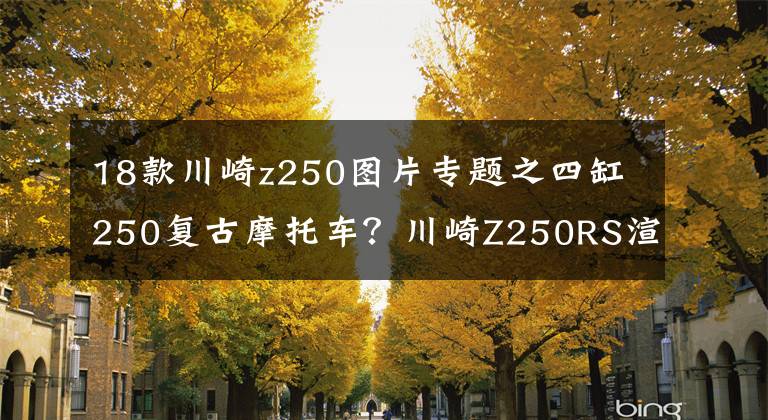 18款川崎z250图片专题之四缸250复古摩托车？川崎Z250RS渲

bing